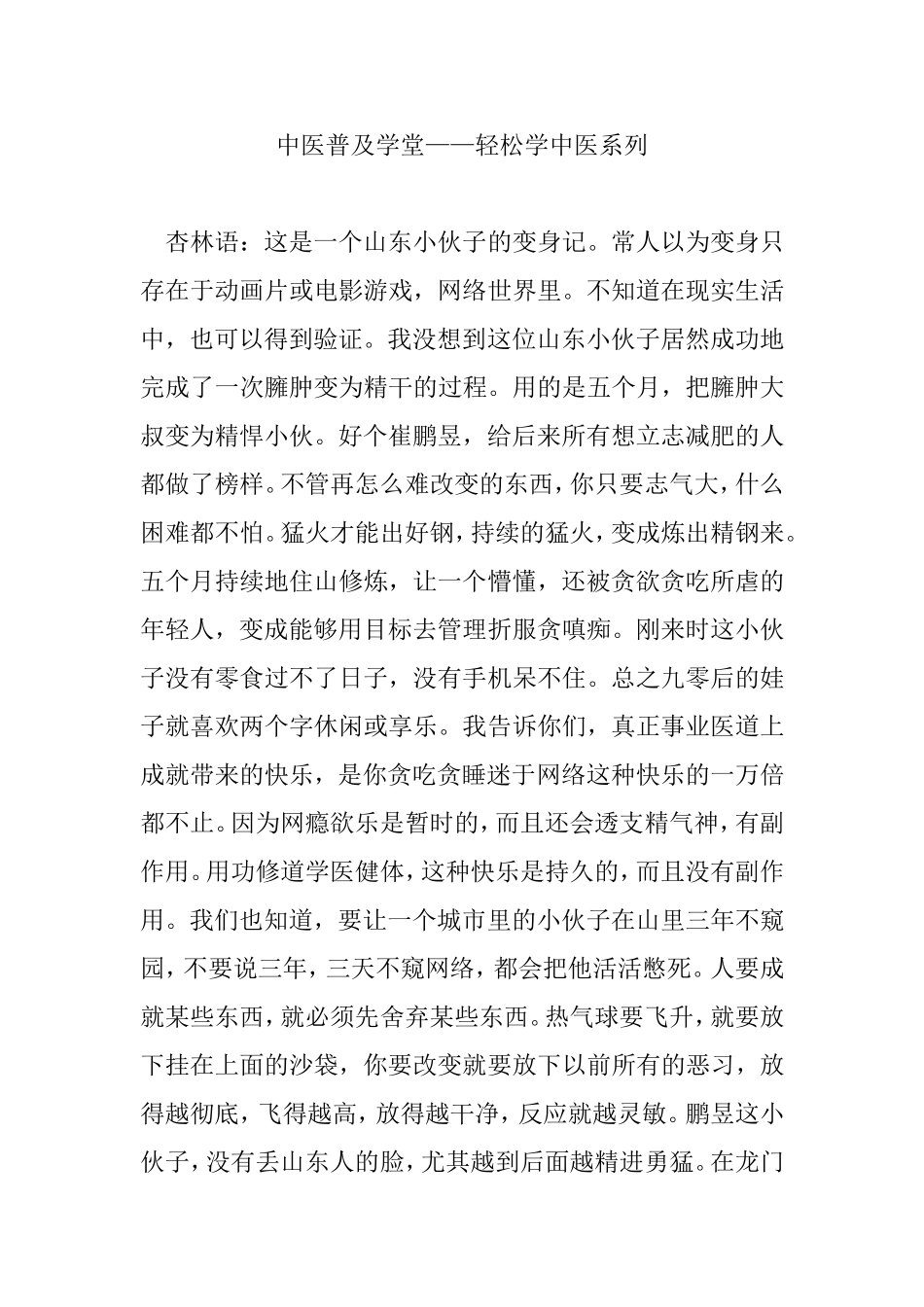 中医普及学堂——轻松学中医系列

杏林语：这是一个山东小伙子的变身记。常人以为变身只存在于动画片或电影游戏，网络世界里。不知道在现实生活中，也可以得到验证。我没想到这位山东小伙子居然成功地完成了一次臃肿变为精干的过程。用的是五个月，把臃肿大叔变为精悍小伙。好个崔鹏昱，给后来所有想立志减肥的人都做了榜样。不管再怎么难改变的东西，你只要志气大，什么困难都不怕。猛火才能出好钢，持续的猛火，变成炼出精钢来。五个月持续地住山修炼，让一个懵懂，还被贪欲贪吃所虐的年轻人，变成能够用目标去管理折服贪嗔痴。刚来时这小伙子没有零食过不了日子，没有手机呆不住。总之九零后的娃子就喜欢两个字休闲或享乐。我告诉你们，真正事业医道上成就带来的快乐，是你贪吃贪睡迷于网络这种快乐的一万倍都不止。因为网瘾欲乐是暂时的，而且还会透支精气神，有副作用。用功修道学医健体，这种快乐是持久的，而且没有副作用。我们也知道，要让一个城市里的小伙子在山里三年不窥园，不要说三年，三天不窥网络，都会把他活活憋死。人要成就某些东西，就必须先舍弃某些东西。热气球要飞升，就要放下挂在上面的沙袋，你要改变就要放下以前所有的恶习，放得越彻底，飞得越高，放得越干净，反应就越灵敏。鹏昱这小伙子，没有丢山东人的脸，尤其越到后面越精进勇猛。在龙门